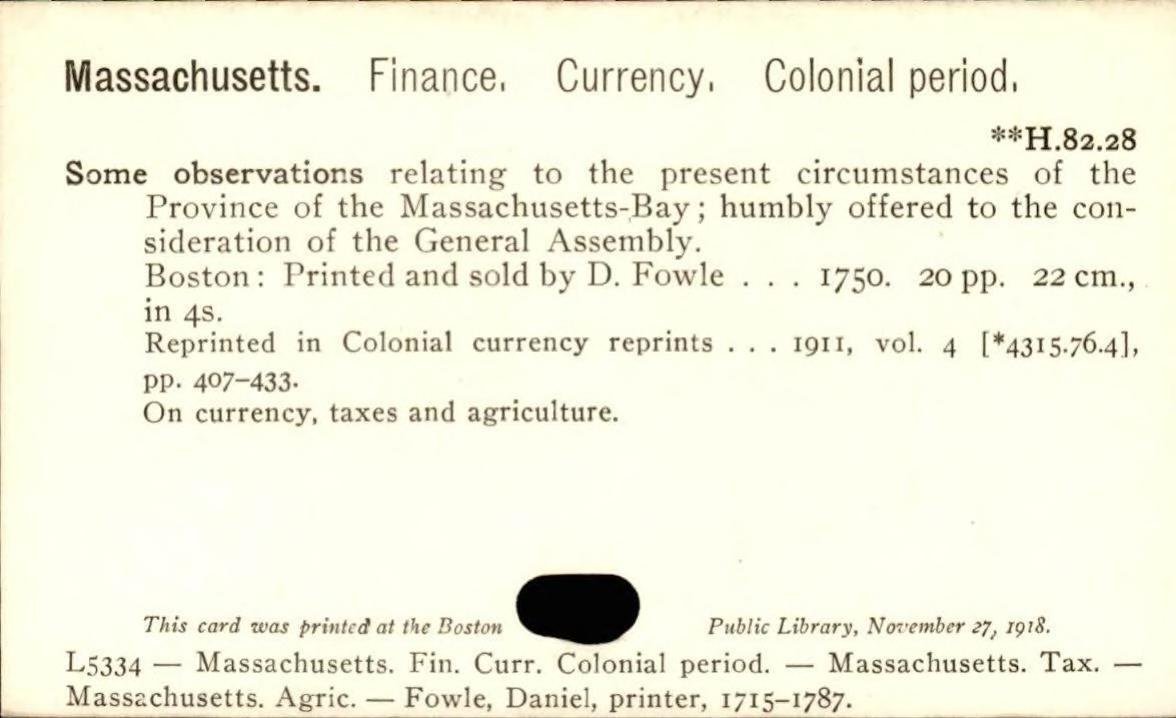 Massachusetts. Finance. Currency. Colonial period.

**H.82.28

Some observations relating to the present circumstances of the Province of the Massachusetts-Bay; humbly offered to the consideration of the General Assembly.

Boston: Printed and sold by D. Fowle . . . 1750. 20 pp. 22 cm., in 4s.

Reprinted in Colonial currency reprints . . . 1911, vol. 4 [*4315.76.4], pp. 407-433.

On currency, taxes and agriculture.

This card was printed at the Boston Public Library, November 27, 1918.

L5334 — Massachusetts. Fin. Curr. Colonial period. — Massachusetts. Tax. — Massachusetts. Agric. — Fowle, Daniel, printer, 1715-1787.